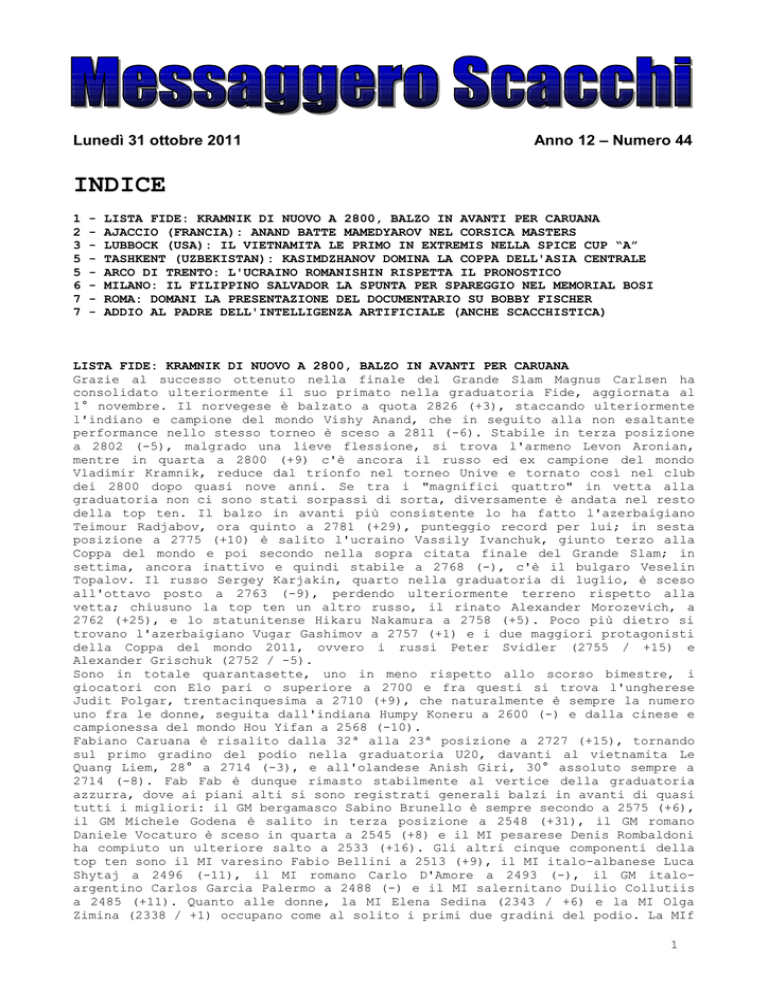 Messaggero Scacchi

Lunedì 31 ottobre 2011

Anno 12 – Numero 44

INDICE

1 - LISTA FIDE: KRAMNIK DI NUOVO A 2800, BALZO IN AVANTI PER CARUANA
2 - AJACCIO (FRANCIA): ANAND BATTE MAMEDYAROV NEL CORSICA MASTERS
3 - LUBBOCK (USA): IL VIETNAMITA LE PRIMO IN EXTREMIS NELLA SPICE CUP "A"
5 - TASHKENT (UZBEKISTAN): KASIMDZHANOV DOMINA LA COPPA DELL'ASIA CENTRALE
5 - ARCO DI TRENTO: L'UCRAINO ROMANISHIN RISPETTA IL PRONOSTICO
6 - MILANO: IL FILIPPINO SALVADOR LA SPUNTA PER SPAREGGIO NEL MEMORIAL BOSI
7 - ROMA: DOMANI LA PRESENTAZIONE DEL DOCUMENTARIO SU BOBBY FISCHER
7 - ADDIO AL PADRE DELL'INTELLIGENZA ARTIFICIALE (ANCHE SCACCHISTICA)

LISTA FIDE: KRAMNIK DI NUOVO A 2800, BALZO IN AVANTI PER CARUANA
Grazie al successo ottenuto nella finale del Grande Slam Magnus Carlsen ha consolidato ulteriormente il suo primato nella graduatoria Fide, aggiornata al 1° novembre. Il norvegese è balzato a quota 2826 (+3), staccando ulteriormente l'indiano e campione del mondo Vishy Anand, che in seguito alla non esaltante performance nello stesso torneo è sceso a 2811 (-6). Stabile in terza posizione a 2802 (-5), malgrado una lieve flessione, si trova l'armeno Levon Aronian, mentre in quarta a 2800 (+9) c'è ancora il russo ed ex campione del mondo Vladimir Kramnik, reduce dal trionfo nel torneo Unive e tornato così nel club dei 2800 dopo quasi nove anni. Se tra i "magnifici quattro" in vetta alla graduatoria non ci sono stati sorpassi di sorta, diversamente è andata nel resto della top ten. Il balzo in avanti più consistente lo ha fatto l'azerbaigiano Teimour Radjabov, ora quinto a 2781 (+29), punteggio record per lui; in sesta posizione a 2775 (+10) è salito l'ucraino Vassily Ivanchuk, giunto terzo alla Coppa del mondo e poi secondo nella sopra citata finale del Grande Slam; in settima, ancora inattivo e quindi stabile a 2768 (-), c'è il bulgaro Veselin Topalov. Il russo Sergey Karjakin, quarto nella graduatoria di luglio, è sceso all'ottavo posto a 2763 (-9), perdendo ulteriormente terreno rispetto alla vetta; chiusuno la top ten un altro russo, il rinato Alexander Morozevich, a 2762 (+25), e lo statunitense Hikaru Nakamura a 2758 (+5). Poco più dietro si trovano l'azerbaigiano Vugar Gashimov a 2757 (+1) e i due maggiori protagonisti della Coppa del mondo 2011, ovvero i russi Peter Svidler (2755 / +15) e Alexander Grischuk (2752 / -5).
Sono in totale quarantasette, uno in meno rispetto allo scorso bimestre, i giocatori con Elo pari o superiore a 2700 e fra questi si trova l'ungherese Judit Polgar, trentacinquesima a 2710 (+9), che naturalmente è sempre la numero uno fra le donne, seguita dall'indiana Humpy Koneru a 2600 (-) e dalla cinese e campionessa del mondo Hou Yifan a 2568 (-10).
Fabiano Caruana è risalito dalla 32ª alla 23ª posizione a 2727 (+15), tornando sul primo gradino del podio nella graduatoria U20, davanti al vietnamita Le Quang Liem, 28° a 2714 (-3), e all'olandese Anish Giri, 30° assoluto sempre a 2714 (-8). Fab Fab è dunque rimasto stabilmente al vertice della graduatoria azzurra, dove ai piani alti si sono registrati generali balzi in avanti di quasi tutti i migliori: il GM bergamasco Sabino Brunello è sempre secondo a 2575 (+6), il GM Michele Godena è salito in terza posizione a 2548 (+31), il GM romano Daniele Vocaturo è sceso in quarta a 2545 (+8) e il MI pesarese Denis Rombaldoni ha compiuto un ulteriore salto a 2533 (+16). Gli altri cinque componenti della top ten sono il MI varesino Fabio Bellini a 2513 (+9), il MI italo-albanese Luca Shytaj a 2496 (-11), il MI romano Carlo D'Amore a 2493 (-), il GM italo-argentino Carlos Garcia Palermo a 2488 (-) e il MI salernitano Duilio Collutiis a 2485 (+11). Quanto alle donne, la MI Elena Sedina (2343 / +6) e la MI Olga Zimina (2338 / +1) occupano come al solito i primi due gradini del podio. La MIf

1